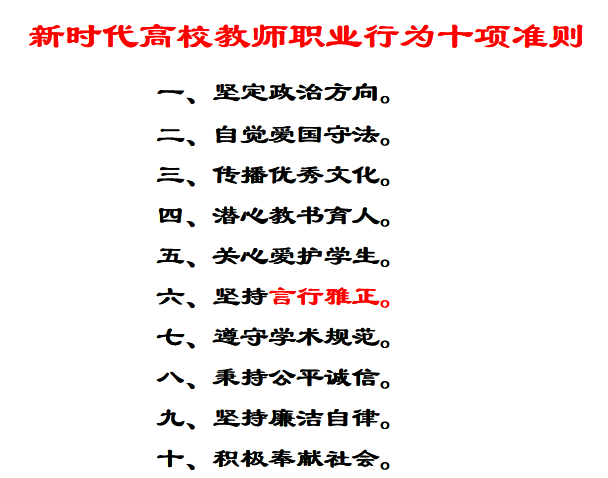 新时代高校教师职业行为十项准则

一、坚定政治方向。

二、自觉爱国守法。

三、传播优秀文化。

四、潜心教书育人。

五、关心爱护学生。

六、坚持言行雅正。

七、遵守学术规范。

八、秉持公平诚信。

九、坚持廉洁自律。

十、积极奉献社会。